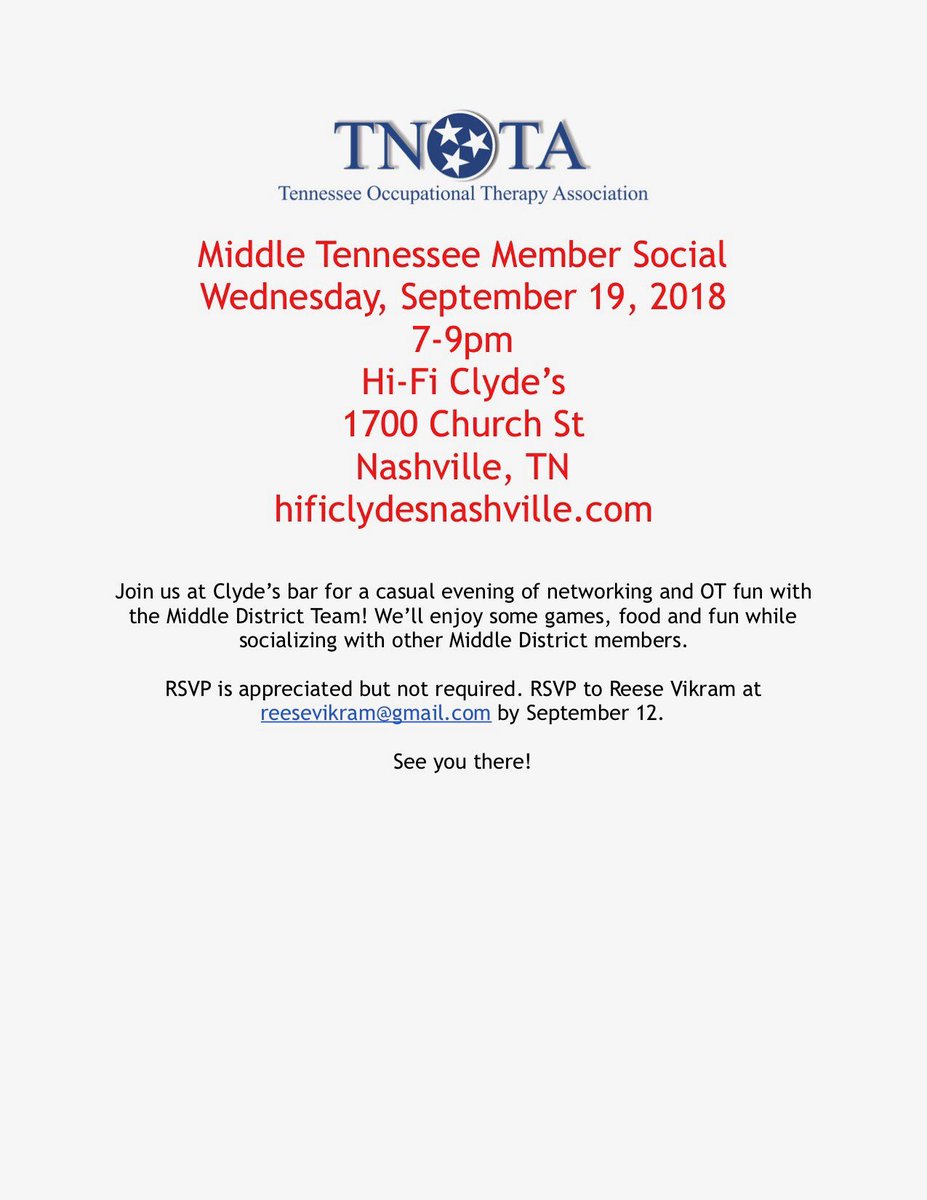 TNOTA
Tennessee Occupational Therapy Association

Middle Tennessee Member Social
Wednesday, September 19, 2018
7-9pm
Hi-Fi Clyde's
1700 Church St
Nashville, TN
hificlydesnashville.com

Join us at Clyde's bar for a casual evening of networking and OT fun with the Middle District Team! We'll enjoy some games, food and fun while socializing with other Middle District members.

RSVP is appreciated but not required. RSVP to Reese Vikram at reesevikram@gmail.com by September 12.

See you there!